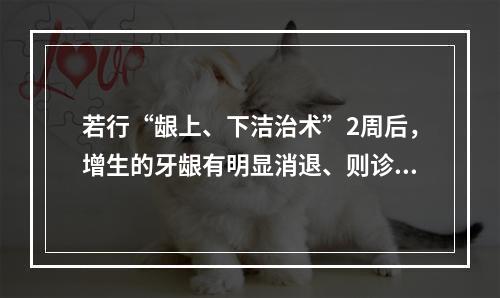 Love

若行“龈上、下洁治术”2周后，增生的牙龈有明显消退、则诊...